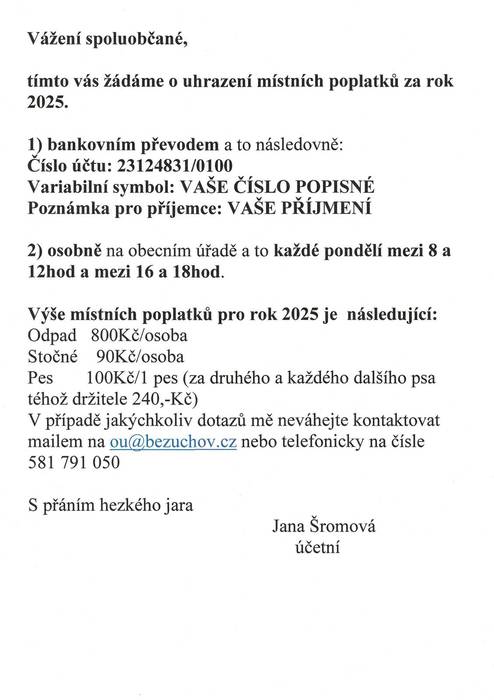 Vážení spoluobčané,

tímto vás žádáme o uhrazení místních poplatků za rok 2025.

1) bankovním převodem a to následovně:
Číslo účtu: 23124831/0100
Variabilní symbol: VAŠE ČÍSLO POPISNÉ
Poznámka pro příjemce: VAŠE PŘÍJMENÍ

2) osobně na obecním úřadě a to každé pondělí mezi 8 a 12hod a mezi 16 a 18hod.

Výše místních poplatků pro rok 2025 je následující:
Odpad 800Kč/osoba
Stočné 90Kč/osoba
Pes 100Kč/1 pes (za druhého a každého dalšího psa téhož držitele 240,-Kč)
V případě jakýchkoliv dotazů mě neváhejte kontaktovat mailem na ou@bezuchov.cz nebo telefonicky na čísle 581 791 050

S přáním hezkého jara

Jana Šromová
účetní